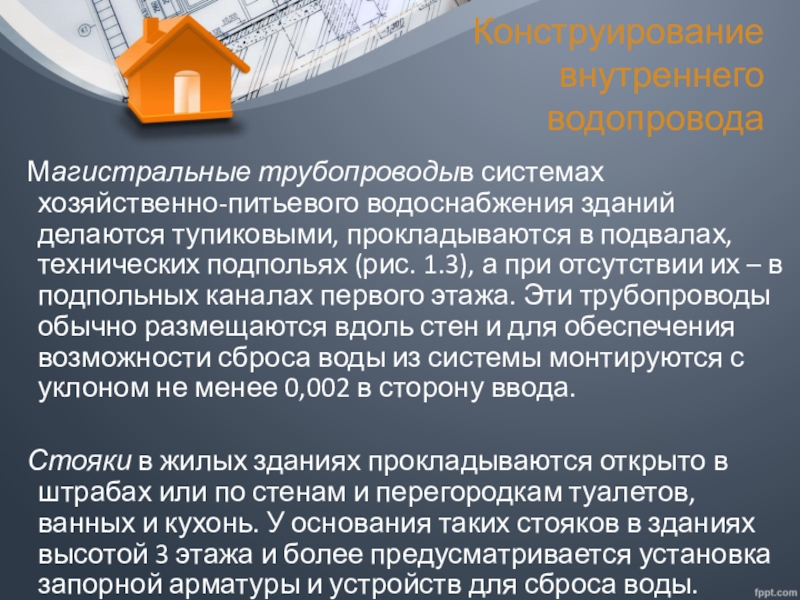 Конструирование
внутреннего
водопровода

Магистральные трубопроводыв системах хозяйственно-питьевого водоснабжения зданий делаются тупиковыми, прокладываются в подвалах, технических подпольях (рис. 1.3), а при отсутствии их – в подпольных каналах первого этажа. Эти трубопроводы обычно размещаются вдоль стен и для обеспечения возможности сброса воды из системы монтируются с уклоном не менее 0,002 в сторону ввода.

Стояки в жилых зданиях прокладываются открыто в штрабах или по стенам и перегородкам туалетов, ванных и кухонь. У основания таких стояков в зданиях высотой 3 этажа и более предусматривается установка запорной арматуры и устройств для сброса воды.

fppt.com